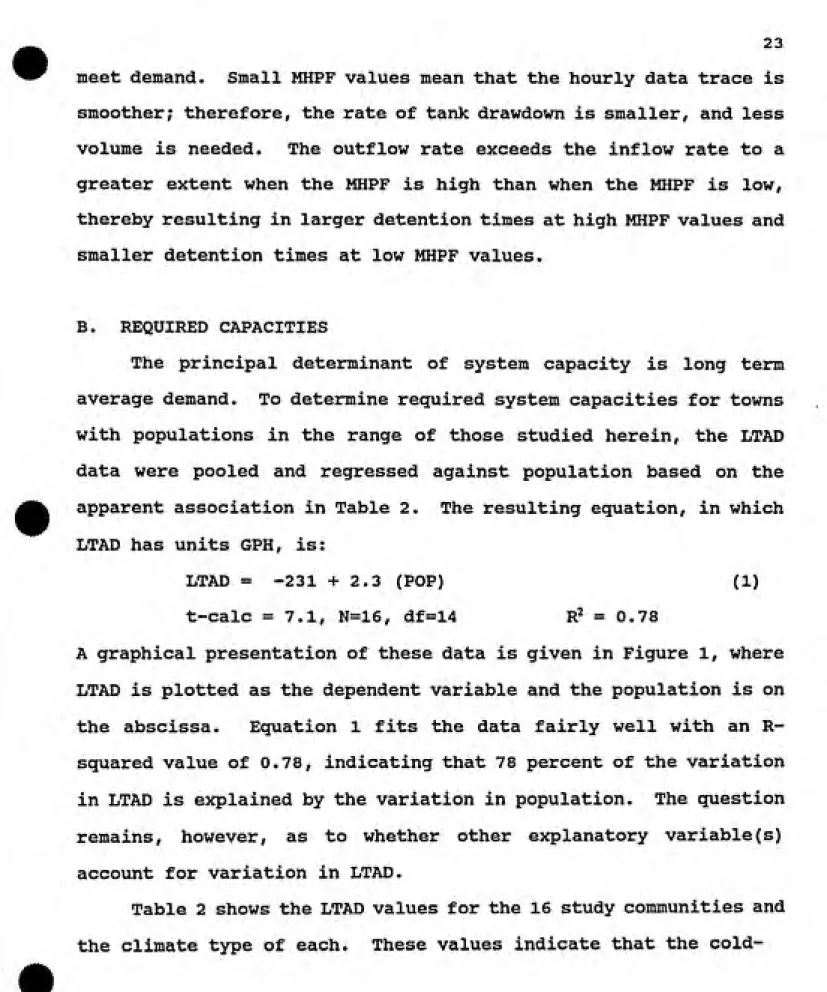 23

meet demand. Small MHPF values mean that the hourly data trace is smoother; therefore, the rate of tank drawdown is smaller, and less volume is needed. The outflow rate exceeds the inflow rate to a greater extent when the MHPF is high than when the MHPF is low, thereby resulting in larger detention times at high MHPF values and smaller detention times at low MHPF values.

B. REQUIRED CAPACITIES

The principal determinant of system capacity is long term average demand. To determine required system capacities for towns with populations in the range of those studied herein, the LTAD data were pooled and regressed against population based on the apparent association in Table 2. The resulting equation, in which LTAD has units GPH, is:

LTAD = -231 + 2.3 (POP) (1)

t-calc = 7.1, N=16, df=14 $R^2 = 0.78$

A graphical presentation of these data is given in Figure 1, where LTAD is plotted as the dependent variable and the population is on the abscissa. Equation 1 fits the data fairly well with an R-squared value of 0.78, indicating that 78 percent of the variation in LTAD is explained by the variation in population. The question remains, however, as to whether other explanatory variable(s) account for variation in LTAD.

Table 2 shows the LTAD values for the 16 study communities and the climate type of each. These values indicate that the cold-